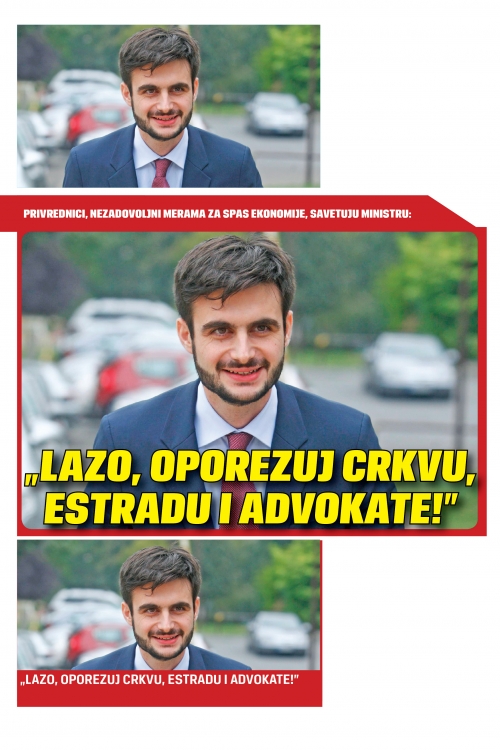 PRIVREDNICI, NEZADOVOLJNI MERAMA ZA SPAS EKONOMIJE, SAVETUJU MINISTRU:

„LAZO, OPOREZUJ CRKVU, ESTRADU I ADVOKATE!"

„LAZO, OPOREZUJ CRKVU, ESTRADU I ADVOKATE!"